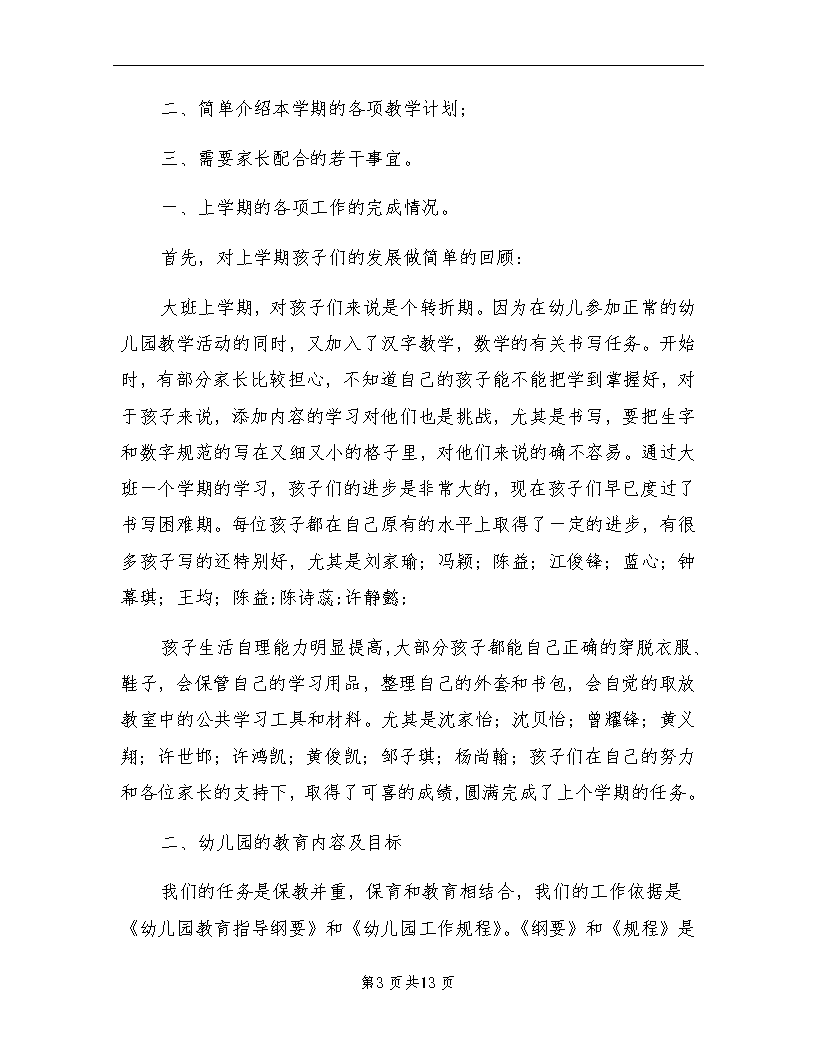 二、简单介绍本学期的各项教学计划;

三、需要家长配合的若干事宜。

一、上学期的各项工作的完成情况。

首先，对上学期孩子们的发展做简单的回顾:

大班上学期，对孩子们来说是个转折期。因为在幼儿参加正常的幼儿园教学活动的同时，又加入了汉字教学，数学的有关书写任务。开始时，有部分家长比较担心，不知道自己的孩子能不能把学到掌握好，对于孩子来说，添加内容的学习对他们也是挑战，尤其是书写，要把生字和数字规范的写在又细又小的格子里，对他们来说的确不容易。通过大班一个学期的学习，孩子们的进步是非常大的，现在孩子们早已度过了书写困难期。每位孩子都在自己原有的水平上取得了一定的进步，有很多孩子写的还特别好，尤其是刘家瑜;冯颖;陈益;江俊锋;蓝心;钟幕琪;王均;陈益;陈诗蕊;许静懿;

孩子生活自理能力明显提高,大部分孩子都能自己正确的穿脱衣服、鞋子，会保管自己的学习用品，整理自己的外套和书包，会自觉的取放教室中的公共学习工具和材料。尤其是沈家怡;沈贝怡;曾耀锋;黄义翔;许世邯;许鸿凯;黄俊凯;邹子琪;杨尚翰;孩子们在自己的努力和各位家长的支持下，取得了可喜的成绩,圆满完成了上个学期的任务。

二、幼儿园的教育内容及目标

我们的任务是保教并重，保育和教育相结合，我们的工作依据是《幼儿园教育指导纲要》和《幼儿园工作规程》。《纲要》和《规程》是

第3页共13页